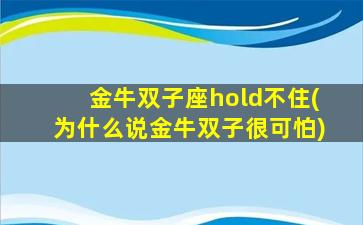 金牛双子座hold不住(为什么说金牛双子很可怕)